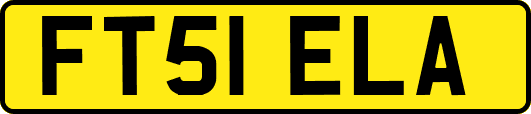 FT51 ELA